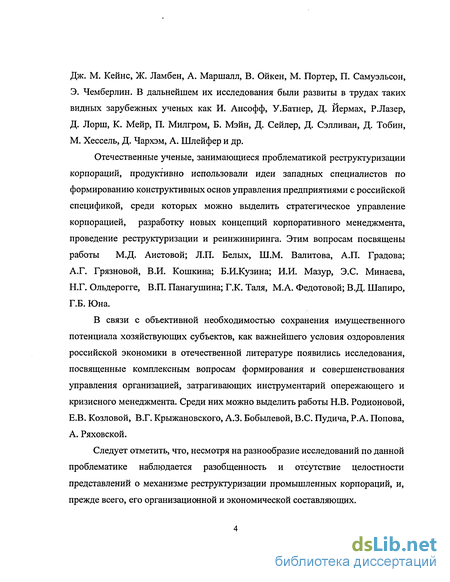 Дж. М. Кейнс, Ж. Ламбен, А. Маршалл, В. Ойкен, М. Портер, П. Самуэльсон, Э. Чемберлин. В дальнейшем их исследования были развиты в трудах таких видных зарубежных ученых как И. Ансофф, У.Батнер, Д. Йермах, Р.Лазер, Д. Лорш, К. Мейр, П. Милгром, Б. Мэйн, Д. Сейлер, Д. Сэлливан, Д. Тобин, М. Хессель, Д. Чархэм, А. Шлейфер и др.

Отечественные ученые, занимающиеся проблематикой реструктуризации корпораций, продуктивно использовали идеи западных специалистов по формированию конструктивных основ управления предприятиями с российской спецификой, среди которых можно выделить стратегическое управление корпорацией, разработку новых концепций корпоративного менеджмента, проведение реструктуризации и реинжиниринга. Этим вопросам посвящены работы М.Д. Аистовой; Л.П. Белых, Ш.М. Валитова, А.П. Градова; А.Г. Грязновой, В.И. Кошкина; Б.И.Кузина; И.И. Мазур, Э.С. Минаева, Н.Г. Ольдерогге, В.П. Панагушина; Г.К. Таля, М.А. Федотовой; В.Д. Шапиро, Г.Б. Юна.

В связи с объективной необходимостью сохранения имущественного потенциала хозяйствующих субъектов, как важнейшего условия оздоровления российской экономики в отечественной литературе появились исследования, посвященные комплексным вопросам формирования и совершенствования управления организацией, затрагивающих инструментарий опережающего и кризисного менеджмента. Среди них можно выделить работы Н.В. Родионовой, Е.В. Козловой, В.Г. Крыжановского, А.З. Бобылевой, В.С. Пудича, Р.А. Попова, А. Ряховской.

Следует отметить, что, несмотря на разнообразие исследований по данной проблематике наблюдается разобщенность и отсутствие целостности представлений о механизме реструктуризации промышленных корпораций, и, прежде всего, его организационной и экономической составляющих.

4

dsLib.net
библиотека диссертаций